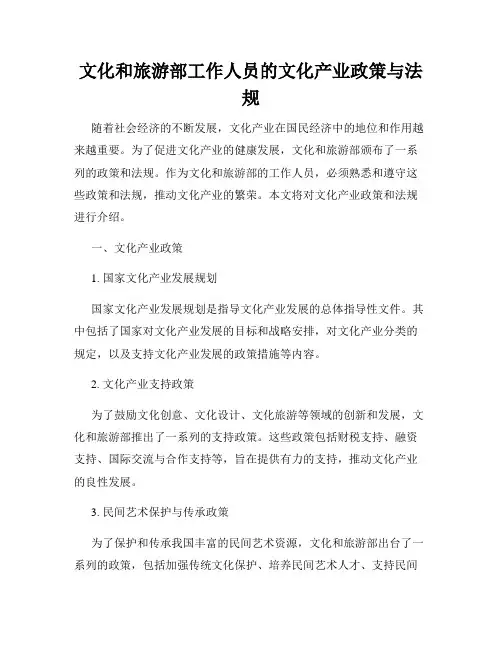 文化和旅游部工作人员的文化产业政策与法规

随着社会经济的不断发展，文化产业在国民经济中的地位和作用越来越重要。为了促进文化产业的健康发展，文化和旅游部颁布了一系列的政策和法规。作为文化和旅游部的工作人员，必须熟悉和遵守这些政策和法规，推动文化产业的繁荣。本文将对文化产业政策和法规进行介绍。

一、文化产业政策

1. 国家文化产业发展规划

国家文化产业发展规划是指导文化产业发展的总体指导性文件。其中包括了国家对文化产业发展的目标和战略安排，对文化产业分类的规定，以及支持文化产业发展的政策措施等内容。

2. 文化产业支持政策

为了鼓励文化创意、文化设计、文化旅游等领域的创新和发展，文化和旅游部推出了一系列的支持政策。这些政策包括财税支持、融资支持、国际交流与合作支持等，旨在提供有力的支持，推动文化产业的良性发展。

3. 民间艺术保护与传承政策

为了保护和传承我国丰富的民间艺术资源，文化和旅游部出台了一系列的政策，包括加强传统文化保护、培养民间艺术人才、支持民间